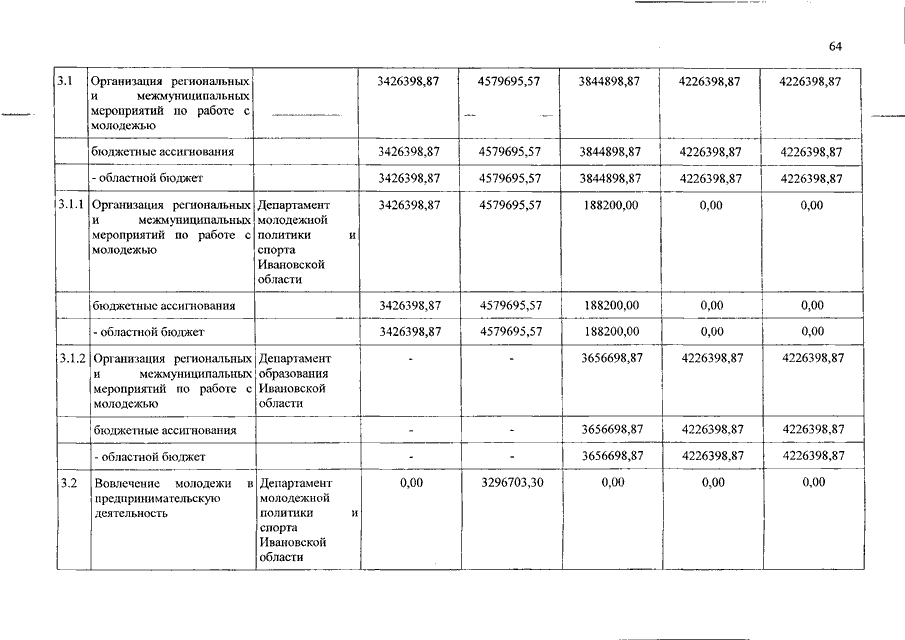 64

| | | | | | | | |
|---|---|---|---|---|---|---|---|
| 3.1 | Организация региональных и межмуниципальных мероприятий по работе с молодежью | | 3426398,87 | 4579695,57 | 3844898,87 | 4226398,87 | 4226398,87 |
| | бюджетные ассигнования | | 3426398,87 | 4579695,57 | 3844898,87 | 4226398,87 | 4226398,87 |
| | - областной бюджет | | 3426398,87 | 4579695,57 | 3844898,87 | 4226398,87 | 4226398,87 |
| 3.1.1 | Организация региональных и межмуниципальных мероприятий по работе с молодежью | Департамент молодежной политики и спорта Ивановской области | 3426398,87 | 4579695,57 | 188200,00 | 0,00 | 0,00 |
| | бюджетные ассигнования | | 3426398,87 | 4579695,57 | 188200,00 | 0,00 | 0,00 |
| | - областной бюджет | | 3426398,87 | 4579695,57 | 188200,00 | 0,00 | 0,00 |
| 3.1.2 | Организация региональных и межмуниципальных мероприятий по работе с молодежью | Департамент образования Ивановской области | - | - | 3656698,87 | 4226398,87 | 4226398,87 |
| | бюджетные ассигнования | | - | - | 3656698,87 | 4226398,87 | 4226398,87 |
| | - областной бюджет | | - | - | 3656698,87 | 4226398,87 | 4226398,87 |
| 3.2 | Вовлечение молодежи в предпринимательскую деятельность | Департамент молодежной политики и спорта Ивановской области | 0,00 | 3296703,30 | 0,00 | 0,00 | 0,00 |